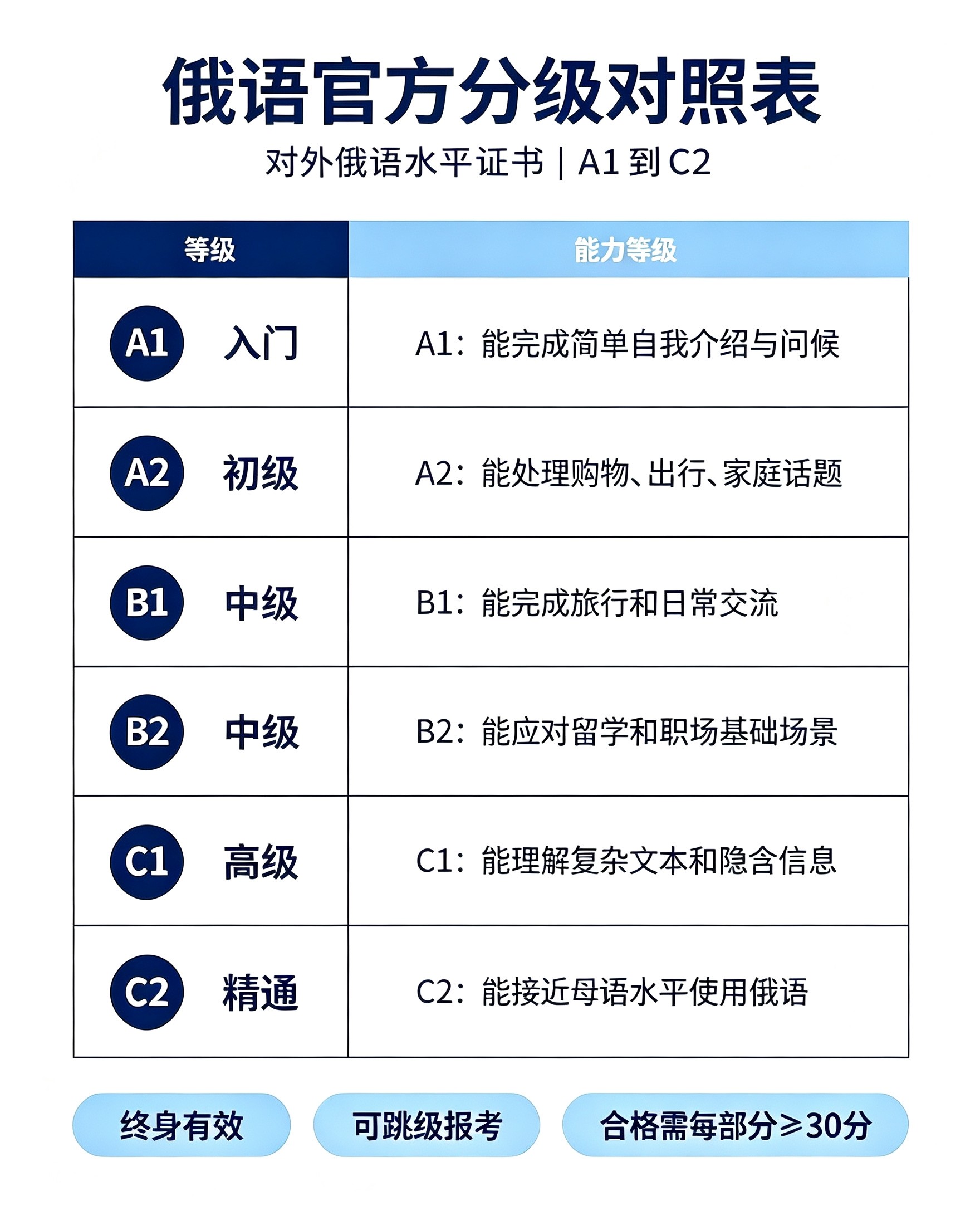 俄语官方分级对照表

对外俄语水平证书 | A1 到 C2

| 等级 | 能力等级 |
|---|---|
| A1 入门 | A1：能完成简单自我介绍与问候 |
| A2 初级 | A2：能处理购物、出行、家庭话题 |
| B1 中级 | B1：能完成旅行和日常交流 |
| B2 中级 | B2：能应对留学和职场基础场景 |
| C1 高级 | C1：能理解复杂文本和隐含信息 |
| C2 精通 | C2：能接近母语水平使用俄语 |

终身有效

可跳级报考

合格需每部分≥30分